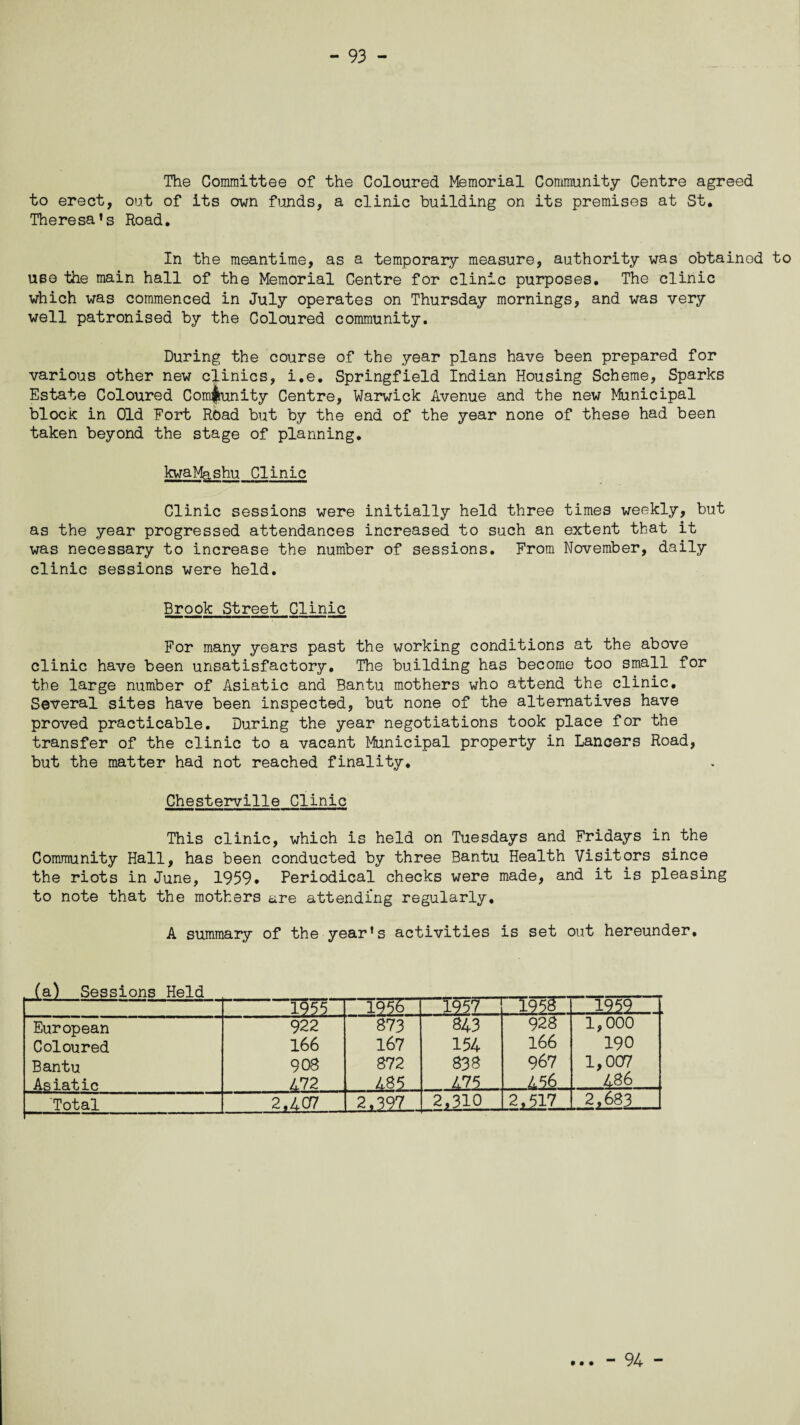 - 93 -

The Committee of the Coloured Memorial Community Centre agreed to erect, out of its own funds, a clinic building on its premises at St. Theresa's Road.

In the meantime, as a temporary measure, authority was obtained to use the main hall of the Memorial Centre for clinic purposes. The clinic which was commenced in July operates on Thursday mornings, and was very well patronised by the Coloured community.

During the course of the year plans have been prepared for various other new clinics, i.e. Springfield Indian Housing Scheme, Sparks Estate Coloured Community Centre, Warwick Avenue and the new Municipal block in Old Fort Road but by the end of the year none of these had been taken beyond the stage of planning.

kwaMashu Clinic

Clinic sessions were initially held three times weekly, but as the year progressed attendances increased to such an extent that it was necessary to increase the number of sessions. From November, daily clinic sessions were held.

Brook Street Clinic

For many years past the working conditions at the above clinic have been unsatisfactory. The building has become too small for the large number of Asiatic and Bantu mothers who attend the clinic. Several sites have been inspected, but none of the alternatives have proved practicable. During the year negotiations took place for the transfer of the clinic to a vacant Municipal property in Lancers Road, but the matter had not reached finality.

Chesterville Clinic

This clinic, which is held on Tuesdays and Fridays in the Community Hall, has been conducted by three Bantu Health Visitors since the riots in June, 1959. Periodical checks were made, and it is pleasing to note that the mothers are attending regularly.

A summary of the year's activities is set out hereunder.

(a) Sessions Held

| | 1955 | 1956 | 1957 | 1958 | 1959 |
|---|---|---|---|---|---|
| European | 922 | 873 | 843 | 928 | 1,000 |
| Coloured | 166 | 167 | 154 | 166 | 190 |
| Bantu | 908 | 872 | 838 | 967 | 1,007 |
| Asiatic | 472 | 485 | 475 | 456 | 486 |
| Total | 2,407 | 2,397 | 2,310 | 2,517 | 2,683 |

... - 94 -